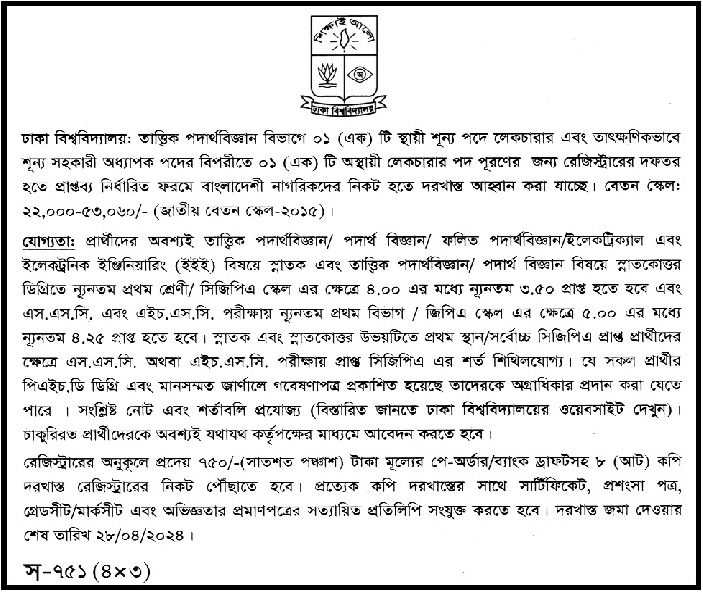 শিক্ষাই আলো

ঢাকা বিশ্ববিদ্যালয়

ঢাকা বিশ্ববিদ্যালয়: তাত্ত্বিক পদার্থবিজ্ঞান বিভাগে ০১ (এক) টি স্থায়ী শূন্য পদে লেকচারার এবং তাৎক্ষণিকভাবে শূন্য সহকারী অধ্যাপক পদের বিপরীতে ০১ (এক) টি অস্থায়ী লেকচারার পদ পূরণের জন্য রেজিস্ট্রারের দফতর হতে প্রাপ্তব্য নির্ধারিত ফরমে বাংলাদেশী নাগরিকদের নিকট হতে দরখাস্ত আহ্বান করা যাচ্ছে। বেতন স্কেল: ২২,০০০-৫৩,০৬০/- (জাতীয় বেতন স্কেল-২০১৫)।

যোগ্যতা: প্রার্থীদের অবশ্যই তাত্ত্বিক পদার্থবিজ্ঞান/ পদার্থ বিজ্ঞান/ ফলিত পদার্থবিজ্ঞান/ইলেকট্রিক্যাল এবং ইলেকট্রনিক ইঞ্জিনিয়ারিং (ইইই) বিষয়ে স্নাতক এবং তাত্ত্বিক পদার্থবিজ্ঞান/ পদার্থ বিজ্ঞান বিষয়ে স্নাতকোত্তর ডিগ্রিতে ন্যূনতম প্রথম শ্রেণী/ সিজিপিএ স্কেল এর ক্ষেত্রে ৪.০০ এর মধ্যে ন্যূনতম ৩.৫০ প্রাপ্ত হতে হবে এবং এস.এস.সি. এবং এইচ.এস.সি. পরীক্ষায় ন্যূনতম প্রথম বিভাগ / জিপিএ স্কেল এর ক্ষেত্রে ৫.০০ এর মধ্যে ন্যূনতম ৪.২৫ প্রাপ্ত হতে হবে। স্নাতক এবং স্নাতকোত্তর উভয়টিতে প্রথম স্থান/সর্বোচ্চ সিজিপিএ প্রাপ্ত প্রার্থীদের ক্ষেত্রে এস.এস.সি. অথবা এইচ.এস.সি. পরীক্ষায় প্রাপ্ত সিজিপিএ এর শর্ত শিথিলযোগ্য। যে সকল প্রার্থীর পিএইচ.ডি ডিগ্রি এবং মানসম্মত জার্ণালে গবেষণাপত্র প্রকাশিত হয়েছে তাদেরকে অগ্রাধিকার প্রদান করা যেতে পারে । সংশ্লিষ্ট নোট এবং শর্তাবলি প্রযোজ্য (বিস্তারিত জানতে ঢাকা বিশ্ববিদ্যালয়ের ওয়েবসাইট দেখুন)। চাকুরিরত প্রার্থীদেরকে অবশ্যই যথাযথ কর্তৃপক্ষের মাধ্যমে আবেদন করতে হবে।

রেজিস্ট্রারের অনুকূলে প্রদেয় ৭৫০/-(সাতশত পঞ্চাশ) টাকা মূল্যের পে-অর্ডার/ব্যাংক ড্রাফটসহ ৮ (আট) কপি দরখাস্ত রেজিস্ট্রারের নিকট পৌঁছাতে হবে। প্রত্যেক কপি দরখাস্তের সাথে সার্টিফিকেট, প্রশংসা পত্র, গ্রেডসীট/মার্কসীট এবং অভিজ্ঞতার প্রমাণপত্রের সত্যায়িত প্রতিলিপি সংযুক্ত করতে হবে। দরখাস্ত জমা দেওয়ার শেষ তারিখ ২৮/০৪/২০২৪।

স-৭৫১ (৪×৩)